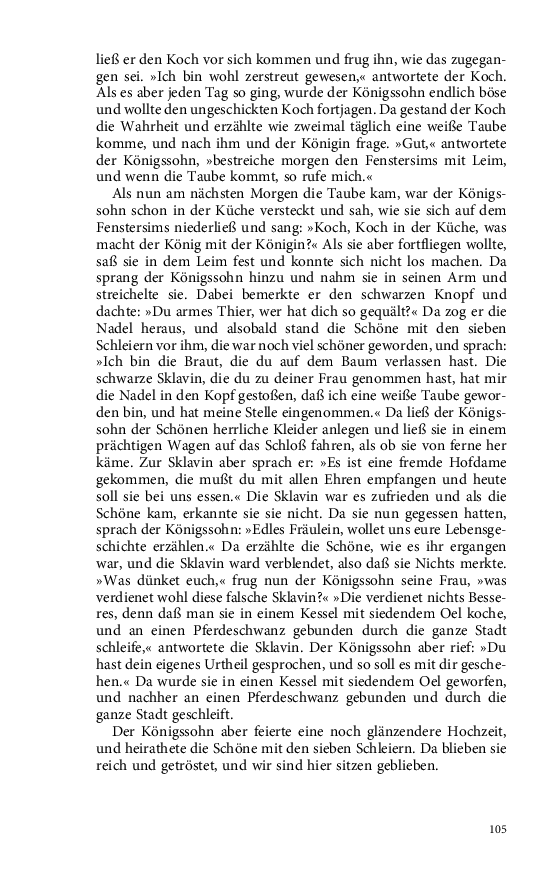 ließ er den Koch vor sich kommen und frug ihn, wie das zugegangen sei. »Ich bin wohl zerstreut gewesen,« antwortete der Koch. Als es aber jeden Tag so ging, wurde der Königssohn endlich böse und wollte den ungeschickten Koch fortjagen. Da gestand der Koch die Wahrheit und erzählte wie zweimal täglich eine weiße Taube komme, und nach ihm und der Königin frage. »Gut,« antwortete der Königssohn, »bestreiche morgen den Fenstersims mit Leim, und wenn die Taube kommt, so rufe mich.«

Als nun am nächsten Morgen die Taube kam, war der Königssohn schon in der Küche versteckt und sah, wie sie sich auf dem Fenstersims niederließ und sang: »Koch, Koch in der Küche, was macht der König mit der Königin?« Als sie aber fortfliegen wollte, saß sie in dem Leim fest und konnte sich nicht los machen. Da sprang der Königssohn hinzu und nahm sie in seinen Arm und streichelte sie. Dabei bemerkte er den schwarzen Knopf und dachte: »Du armes Thier, wer hat dich so gequält?« Da zog er die Nadel heraus, und alsobald stand die Schöne mit den sieben Schleiern vor ihm, die war noch viel schöner geworden, und sprach: »Ich bin die Braut, die du auf dem Baum verlassen hast. Die schwarze Sklavin, die du zu deiner Frau genommen hast, hat mir die Nadel in den Kopf gestoßen, daß ich eine weiße Taube geworden bin, und hat meine Stelle eingenommen.« Da ließ der Königssohn der Schönen herrliche Kleider anlegen und ließ sie in einem prächtigen Wagen auf das Schloß fahren, als ob sie von ferne her käme. Zur Sklavin aber sprach er: »Es ist eine fremde Hofdame gekommen, die mußt du mit allen Ehren empfangen und heute soll sie bei uns essen.« Die Sklavin war es zufrieden und als die Schöne kam, erkannte sie sie nicht. Da sie nun gegessen hatten, sprach der Königssohn: »Edles Fräulein, wollet uns eure Lebensgeschichte erzählen.« Da erzählte die Schöne, wie es ihr ergangen war, und die Sklavin ward verblendet, also daß sie Nichts merkte. »Was dünket euch,« frug nun der Königssohn seine Frau, »was verdienet wohl diese falsche Sklavin?« »Die verdienet nichts Besseres, denn daß man sie in einem Kessel mit siedendem Oel koche, und an einen Pferdeschwanz gebunden durch die ganze Stadt schleife,« antwortete die Sklavin. Der Königssohn aber rief: »Du hast dein eigenes Urtheil gesprochen, und so soll es mit dir geschehen.« Da wurde sie in einen Kessel mit siedendem Oel geworfen, und nachher an einen Pferdeschwanz gebunden und durch die ganze Stadt geschleift.

Der Königssohn aber feierte eine noch glänzendere Hochzeit, und heirathete die Schöne mit den sieben Schleiern. Da blieben sie reich und getröstet, und wir sind hier sitzen geblieben.

105